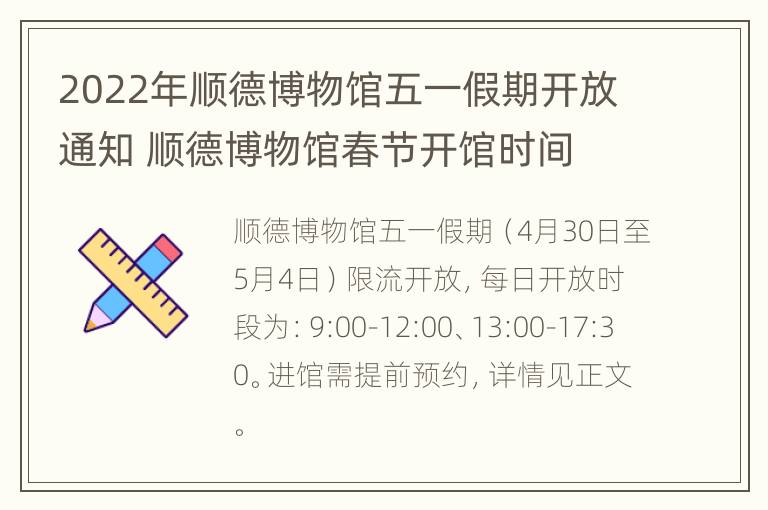 2022年顺德博物馆五一假期开放通知 顺德博物馆春节开馆时间

顺德博物馆五一假期（4月30日至5月4日）限流开放，每日开放时段为：9:00-12:00、13:00-17:30。进馆需提前预约，详情见正文。